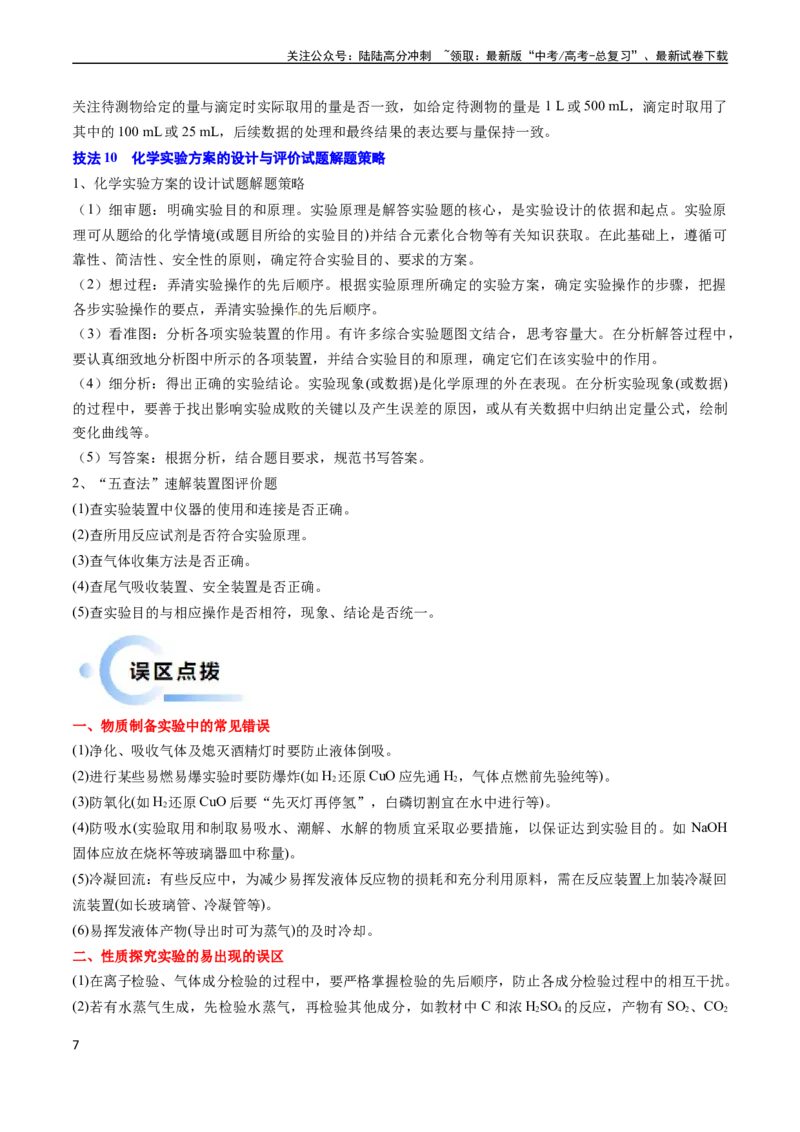 关注公众号：陆陆高分冲刺 ~领取：最新版“中考/高考-总复习”、最新试卷下载

关注待测物给定的量与滴定时实际取用的量是否一致，如给定待测物的量是1 L或500 mL，滴定时取用了其中的100 mL或25 mL，后续数据的处理和最终结果的表达要与量保持一致。

技法10 化学实验方案的设计与评价试题解题策略

1、化学实验方案的设计试题解题策略

（1）细审题：明确实验目的和原理。实验原理是解答实验题的核心，是实验设计的依据和起点。实验原理可从题给的化学情境(或题目所给的实验目的)并结合元素化合物等有关知识获取。在此基础上，遵循可靠性、简洁性、安全性的原则，确定符合实验目的、要求的方案。

（2）想过程：弄清实验操作的先后顺序。根据实验原理所确定的实验方案，确定实验操作的步骤，把握各步实验操作的要点，弄清实验操作的先后顺序。

（3）看准图：分析各项实验装置的作用。有许多综合实验题图文结合，思考容量大。在分析解答过程中，要认真细致地分析图中所示的各项装置，并结合实验目的和原理，确定它们在该实验中的作用。

（4）细分析：得出正确的实验结论。实验现象(或数据)是化学原理的外在表现。在分析实验现象(或数据)的过程中，要善于找出影响实验成败的关键以及产生误差的原因，或从有关数据中归纳出定量公式，绘制变化曲线等。

（5）写答案：根据分析，结合题目要求，规范书写答案。

2、“五查法”速解装置图评价题

(1)查实验装置中仪器的使用和连接是否正确。

(2)查所用反应试剂是否符合实验原理。

(3)查气体收集方法是否正确。

(4)查尾气吸收装置、安全装置是否正确。

(5)查实验目的与相应操作是否相符，现象、结论是否统一。

误区点拨

一、物质制备实验中的常见错误

(1)净化、吸收气体及熄灭酒精灯时要防止液体倒吸。

(2)进行某些易燃易爆实验时要防爆炸(如$H_2$还原CuO应先通$H_2$，气体点燃前先验纯等)。

(3)防氧化(如$H_2$还原CuO后要“先灭灯再停氢”，白磷切割宜在水中进行等)。

(4)防吸水(实验取用和制取易吸水、潮解、水解的物质宜采取必要措施，以保证达到实验目的。如NaOH固体应放在烧杯等玻璃器皿中称量)。

(5)冷凝回流：有些反应中，为减少易挥发液体反应物的损耗和充分利用原料，需在反应装置上加装冷凝回流装置(如长玻璃管、冷凝管等)。

(6)易挥发液体产物(导出时可为蒸气)的及时冷却。

二、性质探究实验的易出现的误区

(1)在离子检验、气体成分检验的过程中，要严格掌握检验的先后顺序，防止各成分检验过程中的相互干扰。

(2)若有水蒸气生成，先检验水蒸气，再检验其他成分，如教材中C和浓$H_2SO_4$的反应，产物有$SO_2$、$CO_2$

7